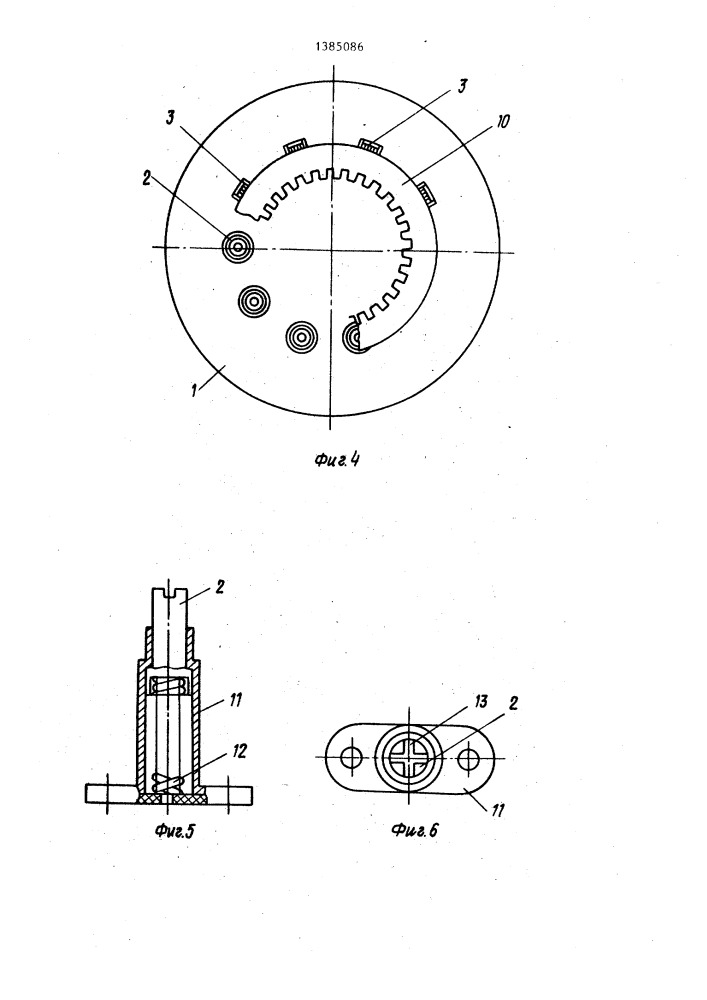 1385086

3
3
10
2
1

Фиг.4

2
11
12

Фиг.5

13
2
11

Фиг.6